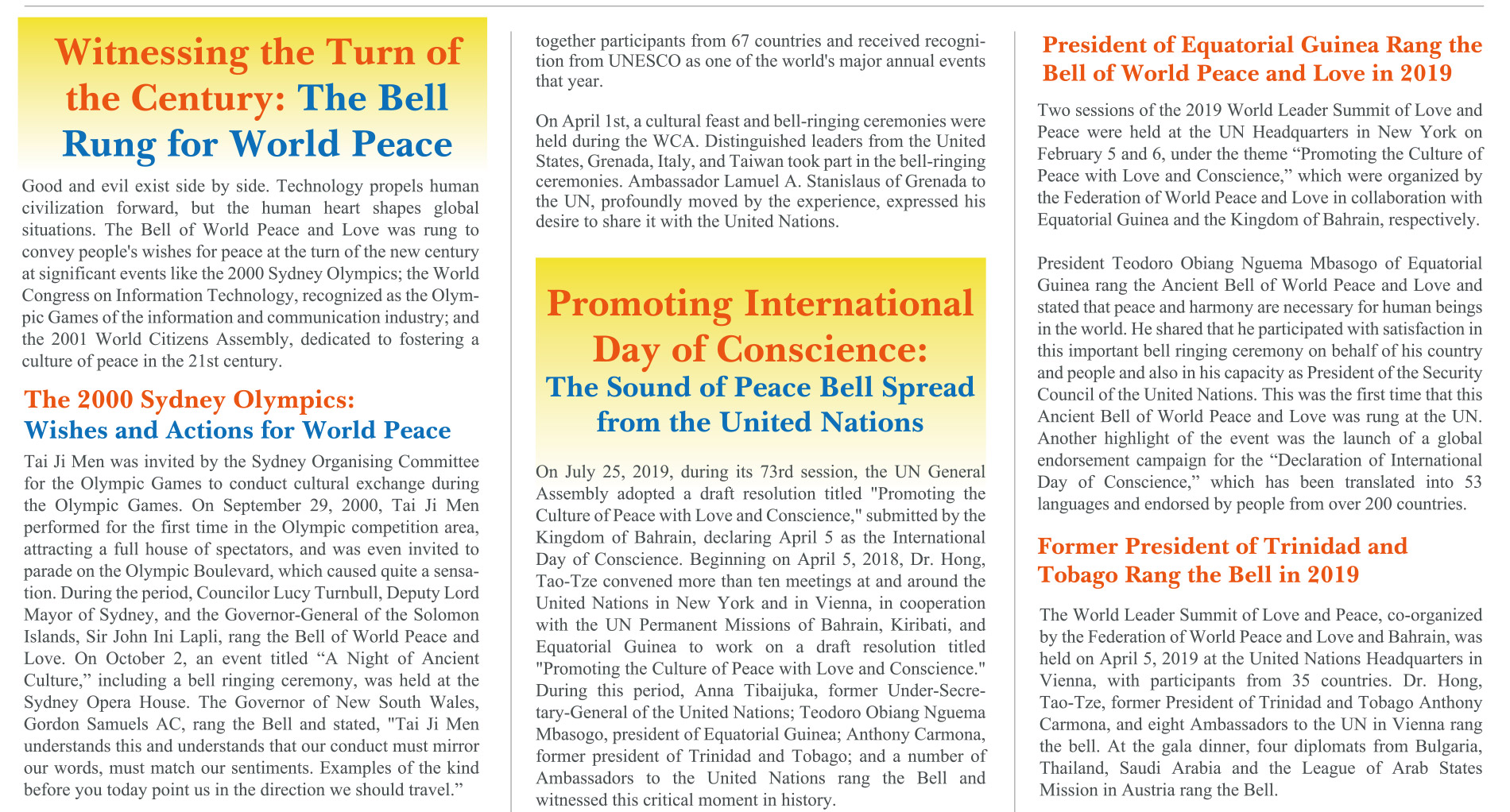 Witnessing the Turn of the Century: The Bell Rung for World Peace

Good and evil exist side by side. Technology propels human civilization forward, but the human heart shapes global situations. The Bell of World Peace and Love was rung to convey people's wishes for peace at the turn of the new century at significant events like the 2000 Sydney Olympics; the World Congress on Information Technology, recognized as the Olympic Games of the information and communication industry; and the 2001 World Citizens Assembly, dedicated to fostering a culture of peace in the 21st century.

The 2000 Sydney Olympics: Wishes and Actions for World Peace

Tai Ji Men was invited by the Sydney Organising Committee for the Olympic Games to conduct cultural exchange during the Olympic Games. On September 29, 2000, Tai Ji Men performed for the first time in the Olympic competition area, attracting a full house of spectators, and was even invited to parade on the Olympic Boulevard, which caused quite a sensation. During the period, Councilor Lucy Turnbull, Deputy Lord Mayor of Sydney, and the Governor-General of the Solomon Islands, Sir John Ini Lapli, rang the Bell of World Peace and Love. On October 2, an event titled “A Night of Ancient Culture,” including a bell ringing ceremony, was held at the Sydney Opera House. The Governor of New South Wales, Gordon Samuels AC, rang the Bell and stated, "Tai Ji Men understands this and understands that our conduct must mirror our words, must match our sentiments. Examples of the kind before you today point us in the direction we should travel.”

together participants from 67 countries and received recognition from UNESCO as one of the world's major annual events that year.

On April 1st, a cultural feast and bell-ringing ceremonies were held during the WCA. Distinguished leaders from the United States, Grenada, Italy, and Taiwan took part in the bell-ringing ceremonies. Ambassador Lamuel A. Stanislaus of Grenada to the UN, profoundly moved by the experience, expressed his desire to share it with the United Nations.

Promoting International Day of Conscience: The Sound of Peace Bell Spread from the United Nations

On July 25, 2019, during its 73rd session, the UN General Assembly adopted a draft resolution titled "Promoting the Culture of Peace with Love and Conscience," submitted by the Kingdom of Bahrain, declaring April 5 as the International Day of Conscience. Beginning on April 5, 2018, Dr. Hong, Tao-Tze convened more than ten meetings at and around the United Nations in New York and in Vienna, in cooperation with the UN Permanent Missions of Bahrain, Kiribati, and Equatorial Guinea to work on a draft resolution titled "Promoting the Culture of Peace with Love and Conscience." During this period, Anna Tibaijuka, former Under-Secretary-General of the United Nations; Teodoro Obiang Nguema Mbasogo, president of Equatorial Guinea; Anthony Carmona, former president of Trinidad and Tobago; and a number of Ambassadors to the United Nations rang the Bell and witnessed this critical moment in history.

President of Equatorial Guinea Rang the Bell of World Peace and Love in 2019

Two sessions of the 2019 World Leader Summit of Love and Peace were held at the UN Headquarters in New York on February 5 and 6, under the theme “Promoting the Culture of Peace with Love and Conscience,” which were organized by the Federation of World Peace and Love in collaboration with Equatorial Guinea and the Kingdom of Bahrain, respectively.

President Teodoro Obiang Nguema Mbasogo of Equatorial Guinea rang the Ancient Bell of World Peace and Love and stated that peace and harmony are necessary for human beings in the world. He shared that he participated with satisfaction in this important bell ringing ceremony on behalf of his country and people and also in his capacity as President of the Security Council of the United Nations. This was the first time that this Ancient Bell of World Peace and Love was rung at the UN. Another highlight of the event was the launch of a global endorsement campaign for the “Declaration of International Day of Conscience,” which has been translated into 53 languages and endorsed by people from over 200 countries.

Former President of Trinidad and Tobago Rang the Bell in 2019

The World Leader Summit of Love and Peace, co-organized by the Federation of World Peace and Love and Bahrain, was held on April 5, 2019 at the United Nations Headquarters in Vienna, with participants from 35 countries. Dr. Hong, Tao-Tze, former President of Trinidad and Tobago Anthony Carmona, and eight Ambassadors to the UN in Vienna rang the bell. At the gala dinner, four diplomats from Bulgaria, Thailand, Saudi Arabia and the League of Arab States Mission in Austria rang the Bell.